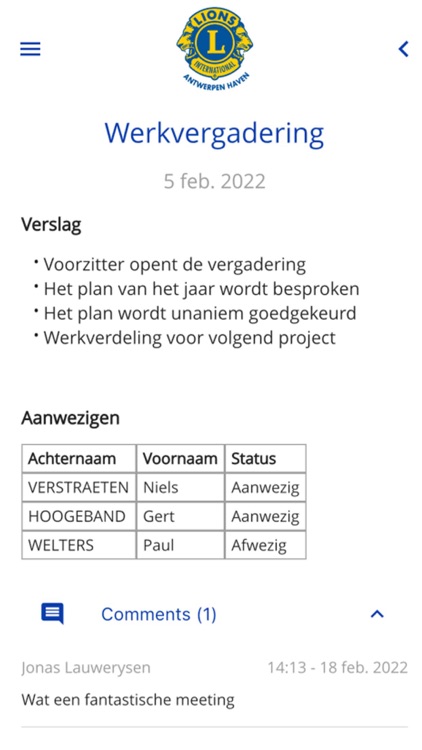 LIONS
L
INTERNATIONAL
ANTWERPEN HAVEN

Werkvergadering

5 feb. 2022

Verslag

• Voorzitter opent de vergadering
• Het plan van het jaar wordt besproken
• Het plan wordt unaniem goedgekeurd
• Werkverdeling voor volgend project

Aanwezigen

| Achternaam | Voornaam | Status |
|---|---|---|
| VERSTRAETEN | Niels | Aanwezig |
| HOOGEBAND | Gert | Aanwezig |
| WELTERS | Paul | Afwezig |

Comments (1)

Jonas Lauwerysen 14:13 - 18 feb. 2022

Wat een fantastische meeting